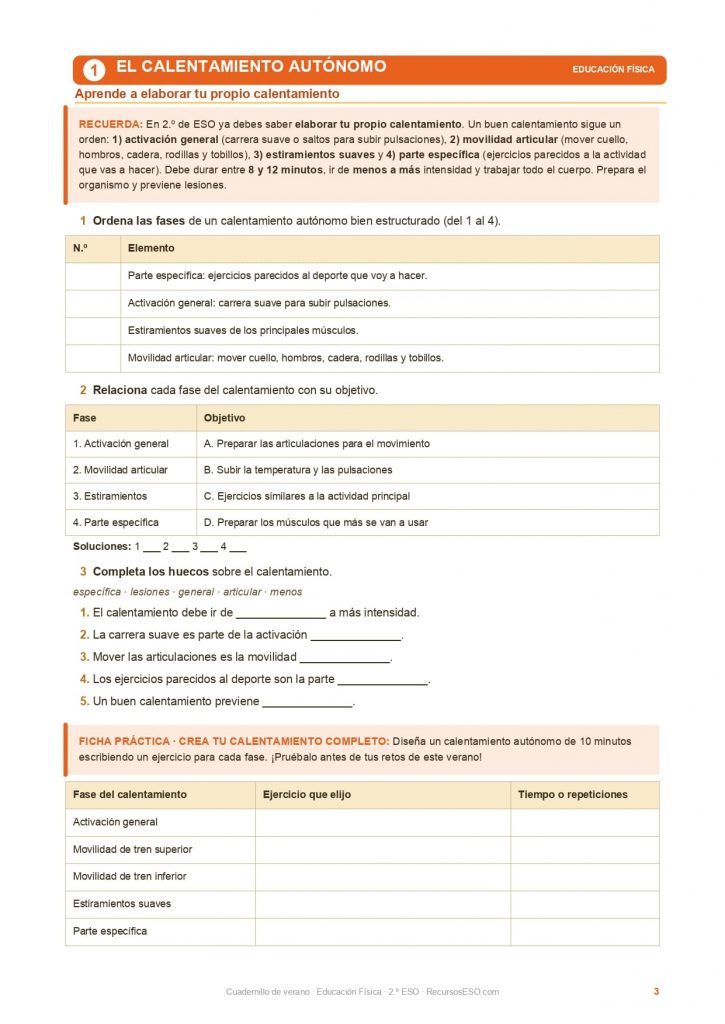 1 EL CALENTAMIENTO AUTÓNOMO

EDUCACIÓN FÍSICA

Aprende a elaborar tu propio calentamiento

RECUERDA: En 2.º de ESO ya debes saber elaborar tu propio calentamiento. Un buen calentamiento sigue un orden: 1) activación general (carrera suave o saltos para subir pulsaciones), 2) movilidad articular (mover cuello, hombros, cadera, rodillas y tobillos), 3) estiramientos suaves y 4) parte específica (ejercicios parecidos a la actividad que vas a hacer). Debe durar entre 8 y 12 minutos, ir de menos a más intensidad y trabajar todo el cuerpo. Prepara el organismo y previene lesiones.

1 Ordena las fases de un calentamiento autónomo bien estructurado (del 1 al 4).

| N.º | Elemento |
|---|---|
| | Parte específica: ejercicios parecidos al deporte que voy a hacer. |
| | Activación general: carrera suave para subir pulsaciones. |
| | Estiramientos suaves de los principales músculos. |
| | Movilidad articular: mover cuello, hombros, cadera, rodillas y tobillos. |

2 Relaciona cada fase del calentamiento con su objetivo.

| Fase | Objetivo |
|---|---|
| 1. Activación general | A. Preparar las articulaciones para el movimiento |
| 2. Movilidad articular | B. Subir la temperatura y las pulsaciones |
| 3. Estiramientos | C. Ejercicios similares a la actividad principal |
| 4. Parte específica | D. Preparar los músculos que más se van a usar |

Soluciones: 1 ___ 2 ___ 3 ___ 4 ___

3 Completa los huecos sobre el calentamiento.

específica · lesiones · general · articular · menos

1. El calentamiento debe ir de ______________ a más intensidad.
2. La carrera suave es parte de la activación ______________.
3. Mover las articulaciones es la movilidad ______________.
4. Los ejercicios parecidos al deporte son la parte ______________.
5. Un buen calentamiento previene ______________.

FICHA PRÁCTICA · CREA TU CALENTAMIENTO COMPLETO: Diseña un calentamiento autónomo de 10 minutos escribiendo un ejercicio para cada fase. ¡Pruébalo antes de tus retos de este verano!

| Fase del calentamiento | Ejercicio que elijo | Tiempo o repeticiones |
|---|---|---|
| Activación general | | |
| Movilidad de tren superior | | |
| Movilidad de tren inferior | | |
| Estiramientos suaves | | |
| Parte específica | | |

Cuadernillo de verano · Educación Física · 2.º ESO · RecursosESO.com

3